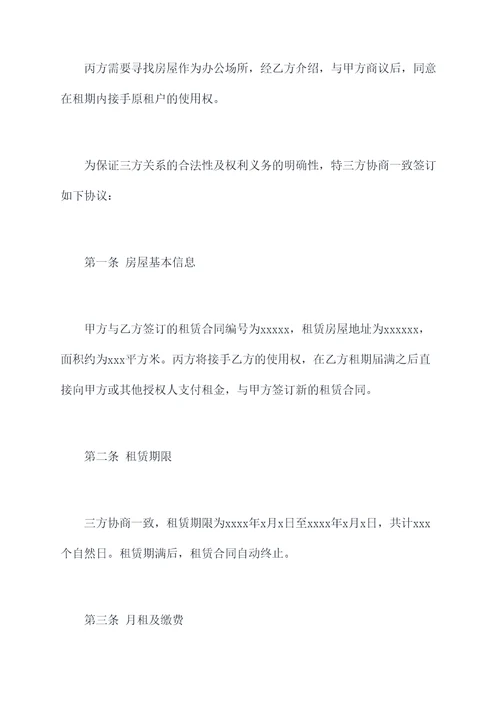 丙方需要寻找房屋作为办公场所，经乙方介绍，与甲方商议后，同意在租期内接手原租户的使用权。

为保证三方关系的合法性及权利义务的明确性，特三方协商一致签订如下协议：

第一条 房屋基本信息

甲方与乙方签订的租赁合同编号为xxxxx，租赁房屋地址为xxxxxx，面积约为xxx平方米。丙方将接手乙方的使用权，在乙方租期届满之后直接向甲方或其他授权人支付租金，与甲方签订新的租赁合同。

第二条 租赁期限

三方协商一致，租赁期限为xxxx年x月x日至xxxx年x月x日，共计xxx个自然日。租赁期满后，租赁合同自动终止。

第三条 月租及缴费